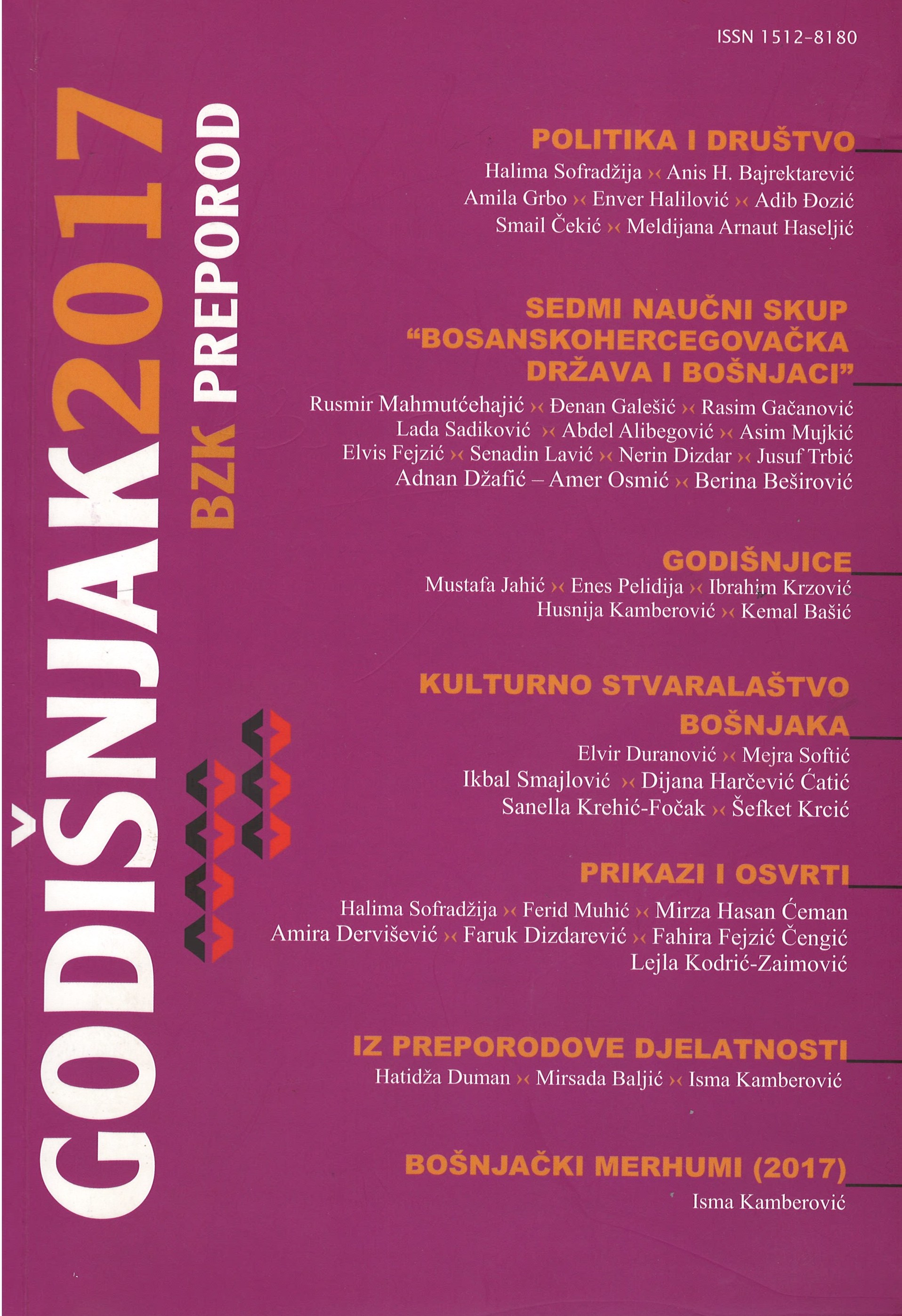 ISSN 1512-8180

GODIŠNJAK2017
BZK PREPOROD

POLITIKA I DRUŠTVO
Halima Sofradžija ›‹ Anis H. Bajrektarević
Amila Grbo ›‹ Enver Halilović ›‹ Adib Đozić
Smail Čekić ›‹ Meldijana Arnaut Haseljić

SEDMI NAUČNI SKUP "BOSANSKOHERCEGOVAČKA DRŽAVA I BOŠNJACI"
Rusmir Mahmutćehajić ›‹ Đenan Galešić ›‹ Rasim Gačanović
Lada Sadiković ›‹ Abdel Alibegović ›‹ Asim Mujkić
Elvis Fejzić ›‹ Senadin Lavić ›‹ Nerin Dizdar ›‹ Jusuf Trbić
Adnan Džafić – Amer Osmić ›‹ Berina Beširović

GODIŠNJICE
Mustafa Jahić ›‹ Enes Pelidija ›‹ Ibrahim Krzović
Husnija Kamberović ›‹ Kemal Bašić

KULTURNO STVARALAŠTVO BOŠNJAKA
Elvir Duranović ›‹ Mejra Softić
Ikbal Smajlović ›‹ Dijana Harčević Ćatić
Sanella Krehić-Fočak ›‹ Šefket Krcić

PRIKAZI I OSVRTI
Halima Sofradžija ›‹ Ferid Muhić ›‹ Mirza Hasan Ćeman
Amira Dervišević ›‹ Faruk Dizdarević ›‹ Fahira Fejzić Čengić
Lejla Kodrić-Zaimović

IZ PREPORODOVE DJELATNOSTI
Hatidža Duman ›‹ Mirsada Baljić ›‹ Isma Kamberović

BOŠNJAČKI MERHUMI (2017)
Isma Kamberović